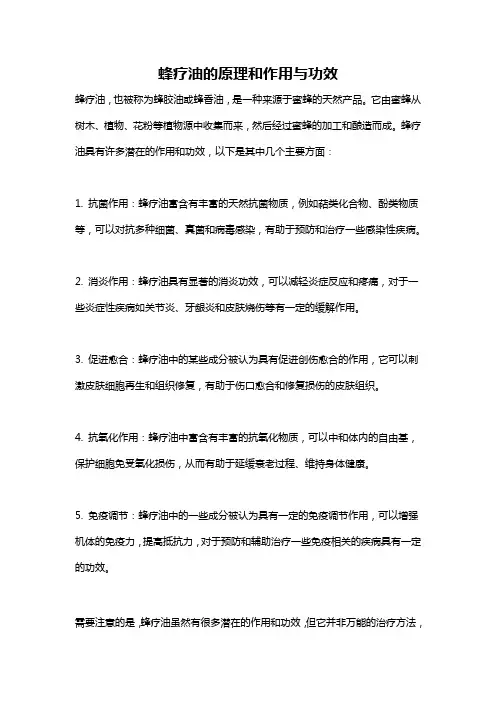 蜂疗油的原理和作用与功效

蜂疗油，也被称为蜂胶油或蜂香油，是一种来源于蜜蜂的天然产品。它由蜜蜂从树木、植物、花粉等植物源中收集而来，然后经过蜜蜂的加工和酿造而成。蜂疗油具有许多潜在的作用和功效，以下是其中几个主要方面：

1. 抗菌作用：蜂疗油富含有丰富的天然抗菌物质，例如萜类化合物、酚类物质等，可以对抗多种细菌、真菌和病毒感染，有助于预防和治疗一些感染性疾病。

2. 消炎作用：蜂疗油具有显著的消炎功效，可以减轻炎症反应和疼痛，对于一些炎症性疾病如关节炎、牙龈炎和皮肤烧伤等有一定的缓解作用。

3. 促进愈合：蜂疗油中的某些成分被认为具有促进创伤愈合的作用，它可以刺激皮肤细胞再生和组织修复，有助于伤口愈合和修复损伤的皮肤组织。

4. 抗氧化作用：蜂疗油中富含有丰富的抗氧化物质，可以中和体内的自由基，保护细胞免受氧化损伤，从而有助于延缓衰老过程、维持身体健康。

5. 免疫调节：蜂疗油中的一些成分被认为具有一定的免疫调节作用，可以增强机体的免疫力，提高抵抗力，对于预防和辅助治疗一些免疫相关的疾病具有一定的功效。

需要注意的是，蜂疗油虽然有很多潜在的作用和功效，但它并非万能的治疗方法，